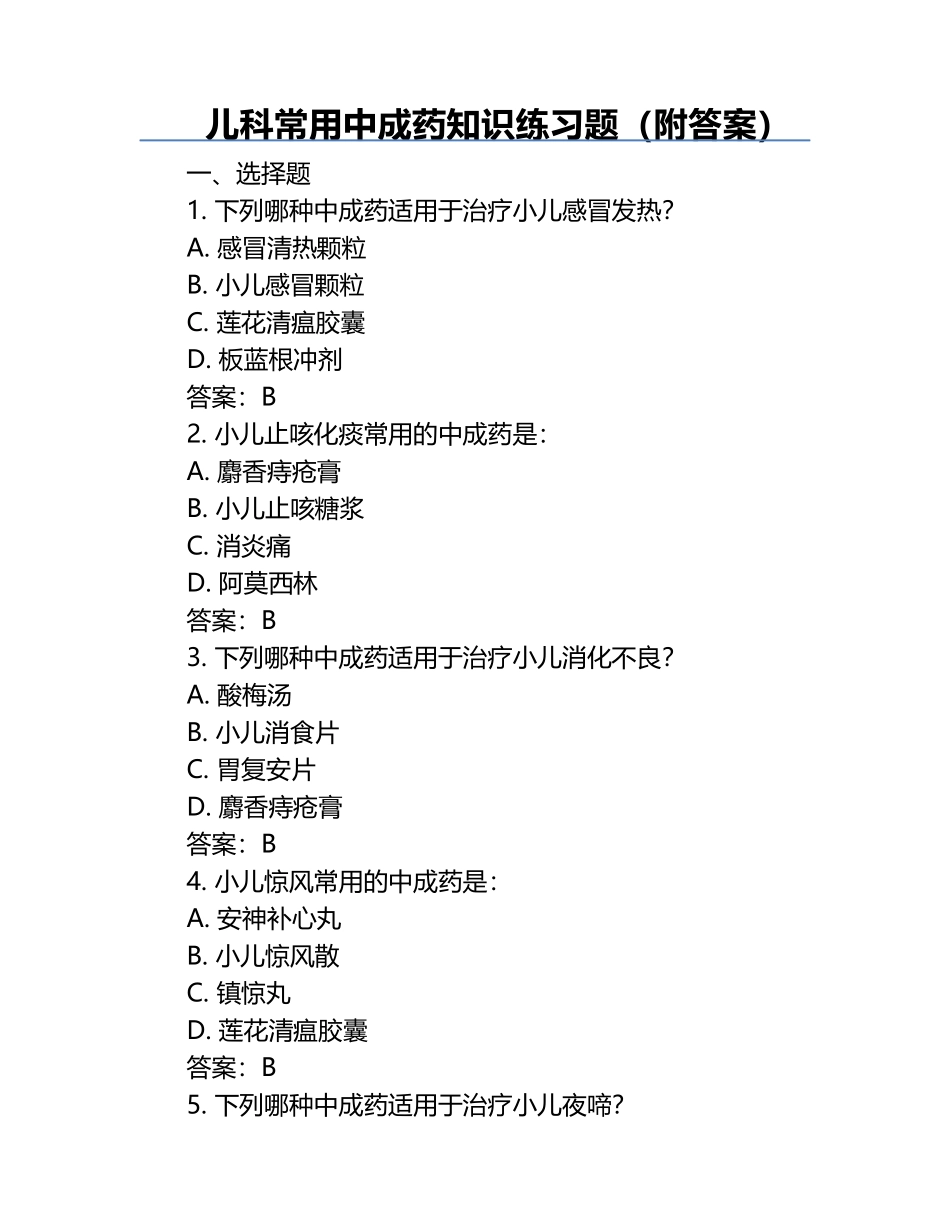 儿科常用中成药知识练习题（附答案）

一、选择题

1. 下列哪种中成药适用于治疗小儿感冒发热？

A. 感冒清热颗粒

B. 小儿感冒颗粒

C. 莲花清瘟胶囊

D. 板蓝根冲剂

答案：B

2. 小儿止咳化痰常用的中成药是：

A. 麝香痔疮膏

B. 小儿止咳糖浆

C. 消炎痛

D. 阿莫西林

答案：B

3. 下列哪种中成药适用于治疗小儿消化不良？

A. 酸梅汤

B. 小儿消食片

C. 胃复安片

D. 麝香痔疮膏

答案：B

4. 小儿惊风常用的中成药是：

A. 安神补心丸

B. 小儿惊风散

C. 镇惊丸

D. 莲花清瘟胶囊

答案：B

5. 下列哪种中成药适用于治疗小儿夜啼？